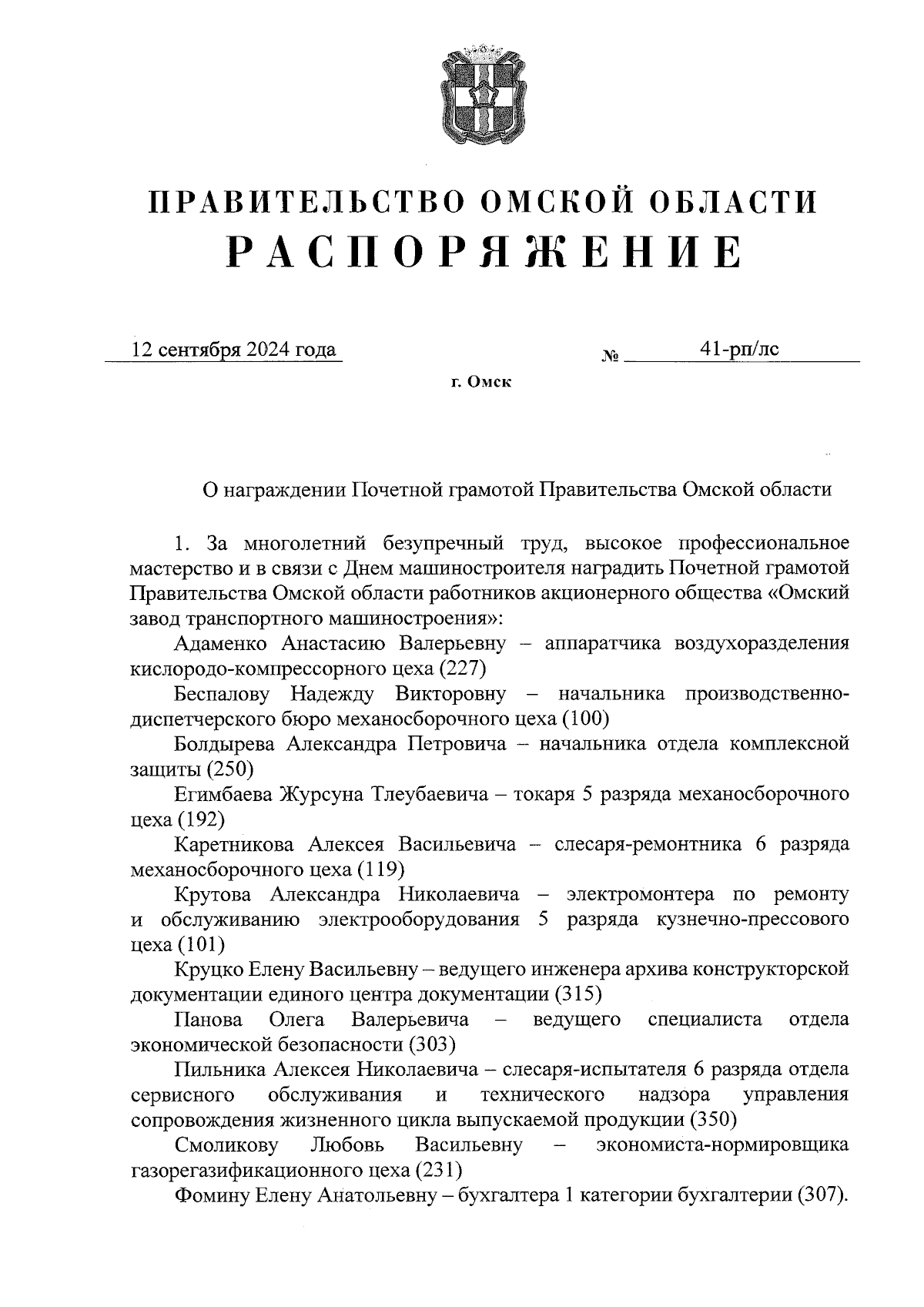 ПРАВИТЕЛЬСТВО ОМСКОЙ ОБЛАСТИ
РАСПОРЯЖЕНИЕ

12 сентября 2024 года № 41-рп/лс

г. Омск

О награждении Почетной грамотой Правительства Омской области

1. За многолетний безупречный труд, высокое профессиональное мастерство и в связи с Днем машиностроителя наградить Почетной грамотой Правительства Омской области работников акционерного общества «Омский завод транспортного машиностроения»:

Адаменко Анастасию Валерьевну – аппаратчика воздухоразделения кислородо-компрессорного цеха (227)

Беспалову Надежду Викторовну – начальника производственно-диспетчерского бюро механосборочного цеха (100)

Болдырева Александра Петровича – начальника отдела комплексной защиты (250)

Егимбаева Журсуна Тлеубаевича – токаря 5 разряда механосборочного цеха (192)

Каретникова Алексея Васильевича – слесаря-ремонтника 6 разряда механосборочного цеха (119)

Крутова Александра Николаевича – электромонтера по ремонту и обслуживанию электрооборудования 5 разряда кузнечно-прессового цеха (101)

Круцко Елену Васильевну – ведущего инженера архива конструкторской документации единого центра документации (315)

Панова Олега Валерьевича – ведущего специалиста отдела экономической безопасности (303)

Пильника Алексея Николаевича – слесаря-испытателя 6 разряда отдела сервисного обслуживания и технического надзора управления сопровождения жизненного цикла выпускаемой продукции (350)

Смоликову Любовь Васильевну – экономиста-нормировщика газорегазификационного цеха (231)

Фомину Елену Анатольевну – бухгалтера 1 категории бухгалтерии (307).